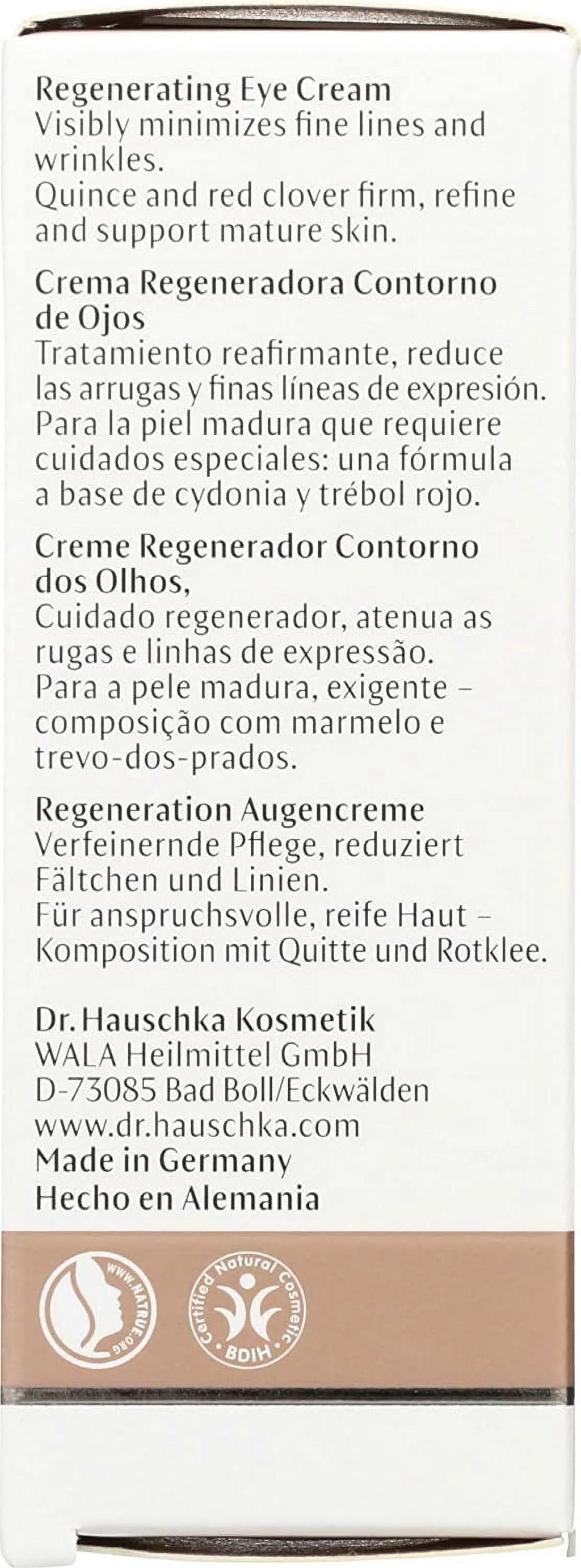 Regenerating Eye Cream
Visibly minimizes fine lines and wrinkles.
Quince and red clover firm, refine and support mature skin.

Crema Regeneradora Contorno de Ojos
Tratamiento reafirmante, reduce las arrugas y finas líneas de expresión.
Para la piel madura que requiere cuidados especiales: una fórmula a base de cydonia y trébol rojo.

Creme Regenerador Contorno dos Olhos,
Cuidado regenerador, atenua as rugas e linhas de expressão.
Para a pele madura, exigente – composição com marmelo e trevo-dos-prados.

Regeneration Augencreme
Verfeinernde Pflege, reduziert Fältchen und Linien.
Für anspruchsvolle, reife Haut – Komposition mit Quitte und Rotklee.

Dr. Hauschka Kosmetik
WALA Heilmittel GmbH
D-73085 Bad Boll/Eckwälden
www.dr.hauschka.com
Made in Germany
Hecho en Alemania

WWW.NATRUE.ORG

Certified Natural Cosmetic
BDIH